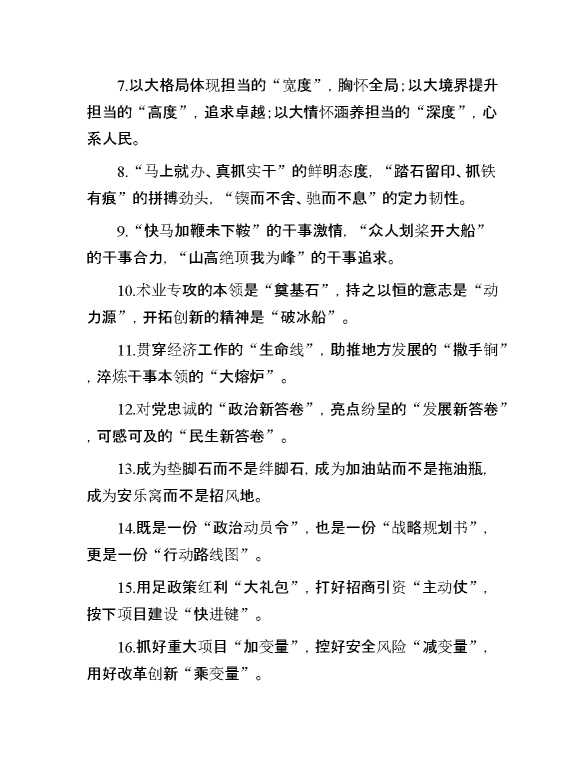 7.以大格局体现担当的“宽度”，胸怀全局；以大境界提升担当的“高度”，追求卓越；以大情怀涵养担当的“深度”，心系人民。

8.“马上就办、真抓实干”的鲜明态度，“踏石留印、抓铁有痕”的拼搏劲头，“锲而不舍、驰而不息”的定力韧性。

9.“快马加鞭未下鞍”的干事激情，“众人划桨开大船”的干事合力，“山高绝顶我为峰”的干事追求。

10.术业专攻的本领是“奠基石”，持之以恒的意志是“动力源”，开拓创新的精神是“破冰船”。

11.贯穿经济工作的“生命线”，助推地方发展的“撒手锏”，淬炼干事本领的“大熔炉”。

12.对党忠诚的“政治新答卷”，亮点纷呈的“发展新答卷”，可感可及的“民生新答卷”。

13.成为垫脚石而不是绊脚石，成为加油站而不是拖油瓶，成为安乐窝而不是招风地。

14.既是一份“政治动员令”，也是一份“战略规划书”，更是一份“行动路线图”。

15.用足政策红利“大礼包”，打好招商引资“主动仗”，按下项目建设“快进键”。

16.抓好重大项目“加变量”，控好安全风险“减变量”，用好改革创新“乘变量”。